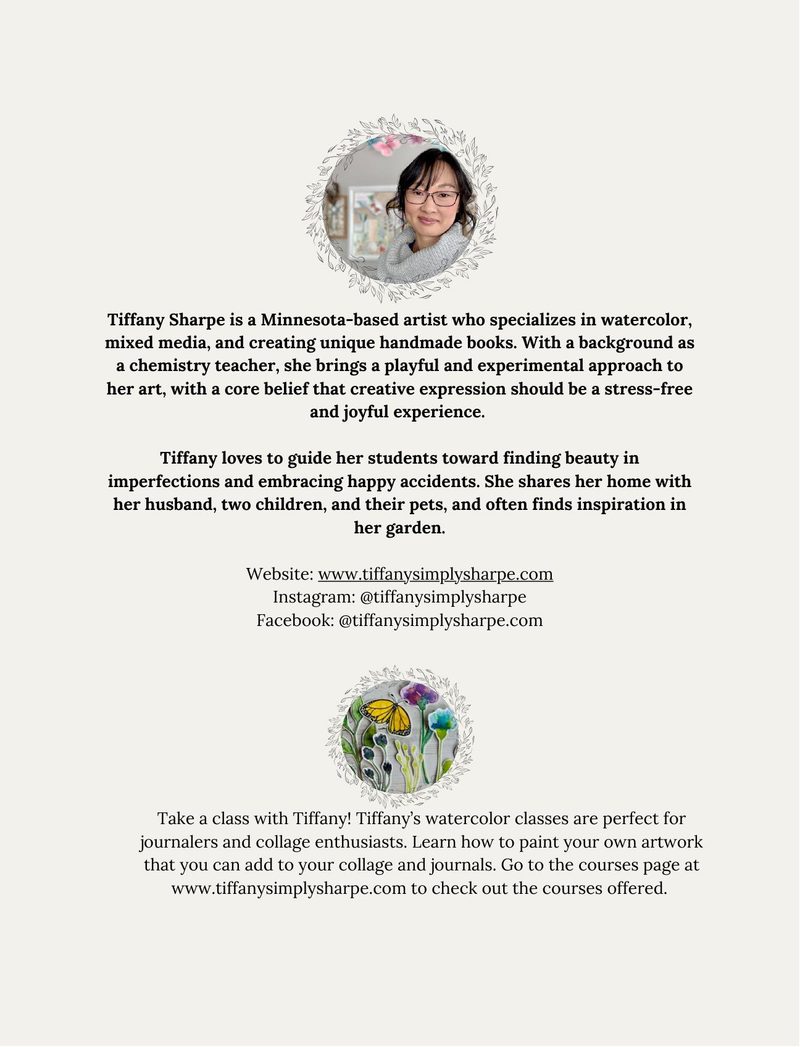 Tiffany Sharpe is a Minnesota-based artist who specializes in watercolor, mixed media, and creating unique handmade books. With a background as a chemistry teacher, she brings a playful and experimental approach to her art, with a core belief that creative expression should be a stress-free and joyful experience.

Tiffany loves to guide her students toward finding beauty in imperfections and embracing happy accidents. She shares her home with her husband, two children, and their pets, and often finds inspiration in her garden.

Website: www.tiffanysimplysharpe.com
Instagram: @tiffanysimplysharpe
Facebook: @tiffanysimplysharpe.com

Take a class with Tiffany! Tiffany's watercolor classes are perfect for journalers and collage enthusiasts. Learn how to paint your own artwork that you can add to your collage and journals. Go to the courses page at www.tiffanysimplysharpe.com to check out the courses offered.